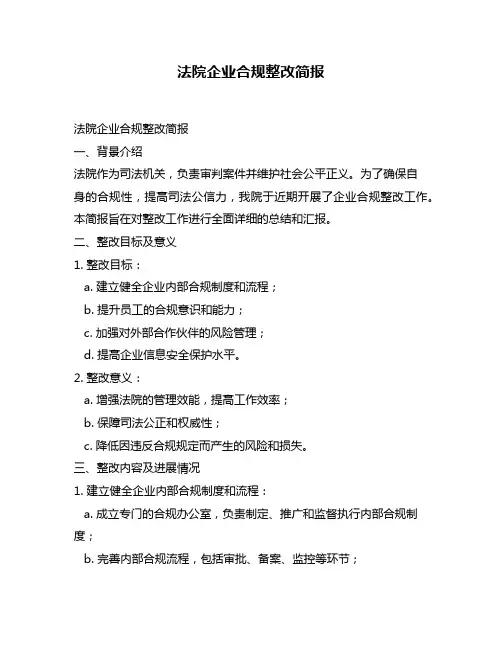 法院企业合规整改简报

法院企业合规整改简报

一、背景介绍

法院作为司法机关，负责审判案件并维护社会公平正义。为了确保自身的合规性，提高司法公信力，我院于近期开展了企业合规整改工作。本简报旨在对整改工作进行全面详细的总结和汇报。

二、整改目标及意义

1. 整改目标：

a. 建立健全企业内部合规制度和流程；

b. 提升员工的合规意识和能力；

c. 加强对外部合作伙伴的风险管理；

d. 提高企业信息安全保护水平。

2. 整改意义：

a. 增强法院的管理效能，提高工作效率；

b. 保障司法公正和权威性；

c. 降低因违反合规规定而产生的风险和损失。

三、整改内容及进展情况

1. 建立健全企业内部合规制度和流程：

a. 成立专门的合规办公室，负责制定、推广和监督执行内部合规制度；

b. 完善内部合规流程，包括审批、备案、监控等环节；